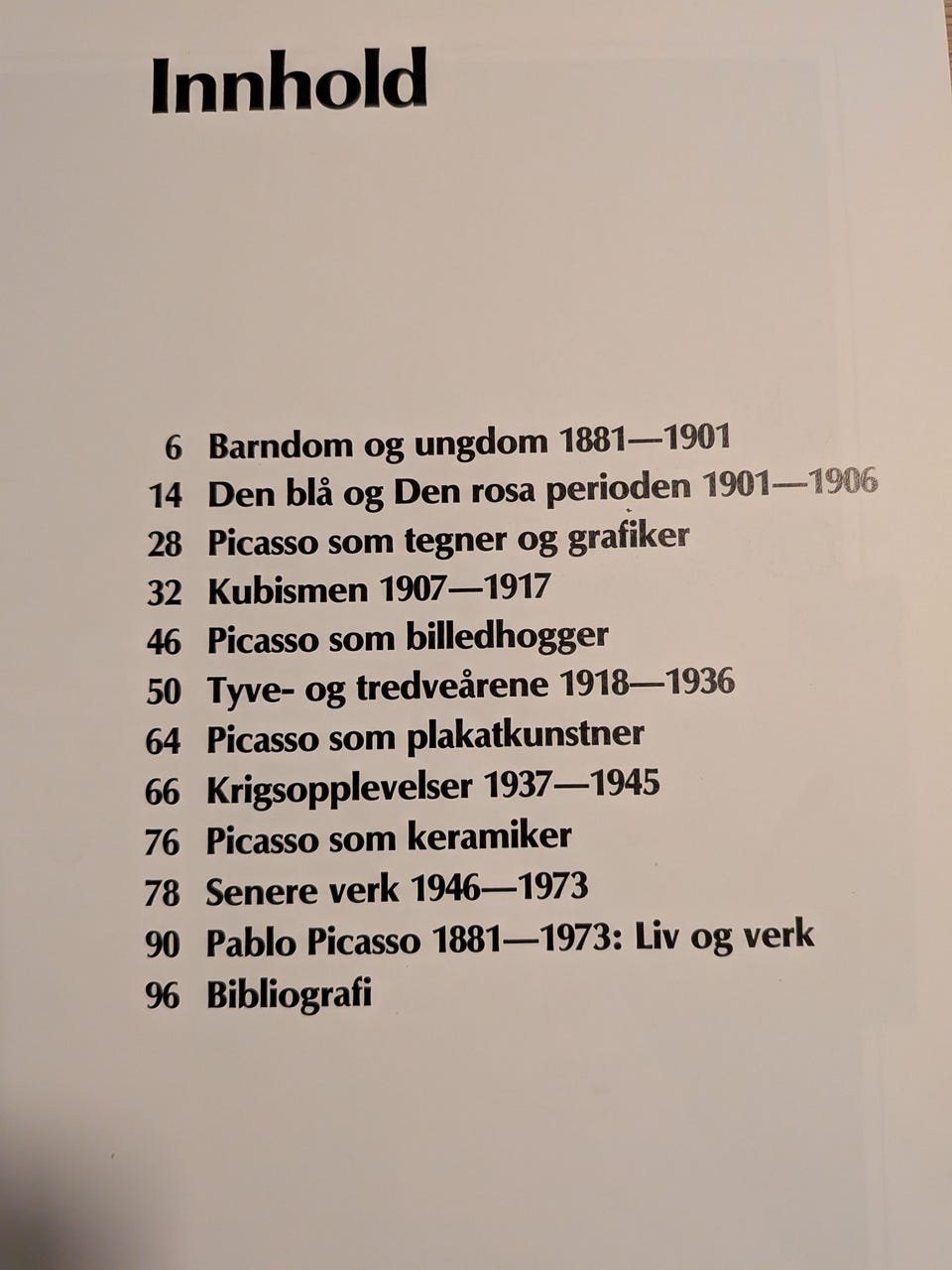 Innhold

6 Barndom og ungdom 1881—1901
14 Den blå og Den rosa perioden 1901—1906
28 Picasso som tegner og grafiker
32 Kubismen 1907—1917
46 Picasso som billedhogger
50 Tyve- og tredveårene 1918—1936
64 Picasso som plakatkunstner
66 Krigsopplevelser 1937—1945
76 Picasso som keramiker
78 Senere verk 1946—1973
90 Pablo Picasso 1881—1973: Liv og verk
96 Bibliografi